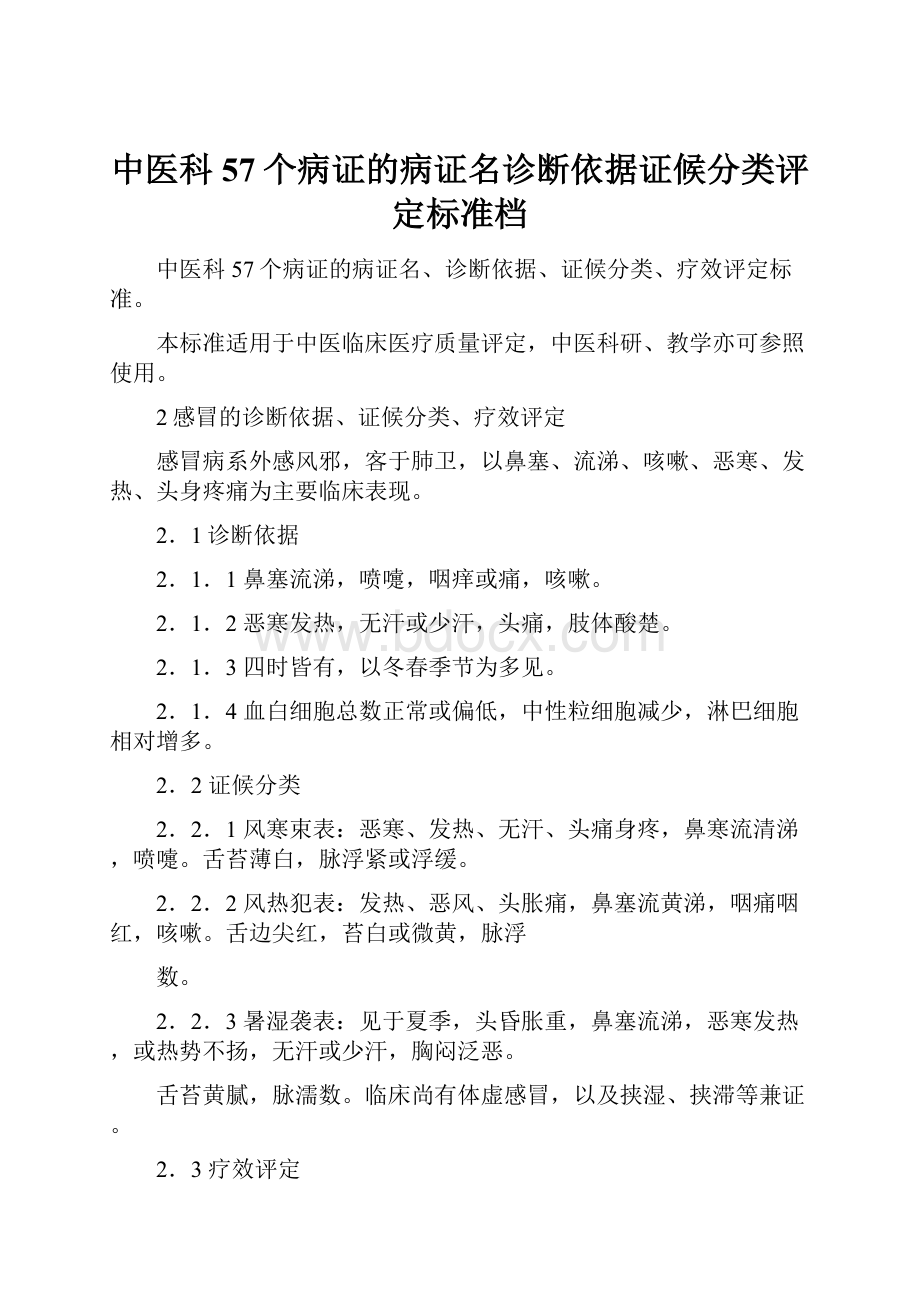 中医科 57 个病证的病证名诊断依据证候分类评定标准档

中医科 57 个病证的病证名、诊断依据、证候分类、疗效评定标准。

本标准适用于中医临床医疗质量评定，中医科研、教学亦可参照使用。

2 感冒的诊断依据、证候分类、疗效评定

感冒病系外感风邪，客于肺卫，以鼻塞、流涕、咳嗽、恶寒、发热、头身疼痛为主要临床表现。

2．1 诊断依据

2．1．1 鼻塞流涕，喷嚏，咽痒或痛，咳嗽。

2．1．2 恶寒发热，无汗或少汗，头痛，肢体酸楚。

2．1．3 四时皆有，以冬春季节为多见。

2．1．4 血白细胞总数正常或偏低，中性粒细胞减少，淋巴细胞相对增多。

2．2 证候分类

2．2．1 风寒束表：恶寒、发热、无汗、头痛身疼，鼻寒流清涕，喷嚏。舌苔薄白，脉浮紧或浮缓。

2．2．2 风热犯表：发热、恶风、头胀痛，鼻塞流黄涕，咽痛咽红，咳嗽。舌边尖红，苔白或微黄，脉浮

数。

2．2．3 暑湿袭表：见于夏季，头昏胀重，鼻塞流涕，恶寒发热，或热势不扬，无汗或少汗，胸闷泛恶。

舌苔黄腻，脉濡数。临床尚有体虚感冒，以及挟湿、挟滞等兼证。

2．3 疗效评定

www.bdocx.com